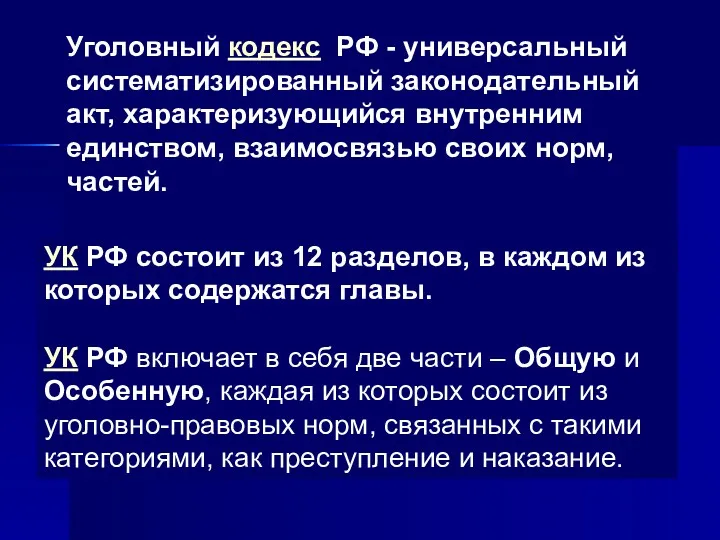 Уголовный кодекс РФ - универсальный систематизированный законодательный акт, характеризующийся внутренним единством, взаимосвязью своих норм, частей.

УК РФ состоит из 12 разделов, в каждом из которых содержатся главы.

УК РФ включает в себя две части – Общую и Особенную, каждая из которых состоит из уголовно-правовых норм, связанных с такими категориями, как преступление и наказание.